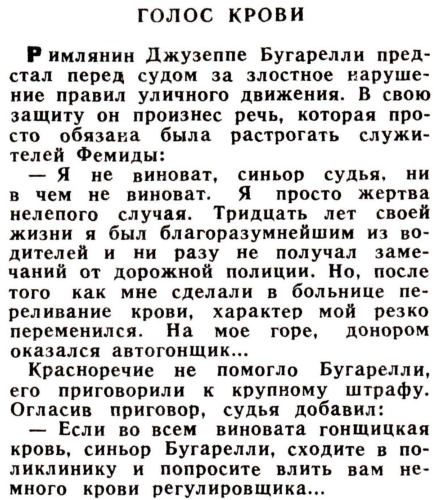 ГОЛОС КРОВИ

Римлянин Джузеппе Бугарелли предстал перед судом за злостное нарушение правил уличного движения. В свою защиту он произнес речь, которая просто обязана была растрогать служителей Фемиды:

— Я не виноват, синьор судья, ни в чем не виноват. Я просто жертва нелепого случая. Тридцать лет своей жизни я был благоразумнейшим из водителей и ни разу не получал замечаний от дорожной полиции. Но, после того как мне сделали в больнице переливание крови, характер мой резко переменился. На мое горе, донором оказался автогонщик...

Красноречие не помогло Бугарелли, его приговорили к крупному штрафу. Огласив приговор, судья добавил:

— Если во всем виновата гонщицкая кровь, синьор Бугарелли, сходите в поликлинику и попросите влить вам немного крови регулировщика...